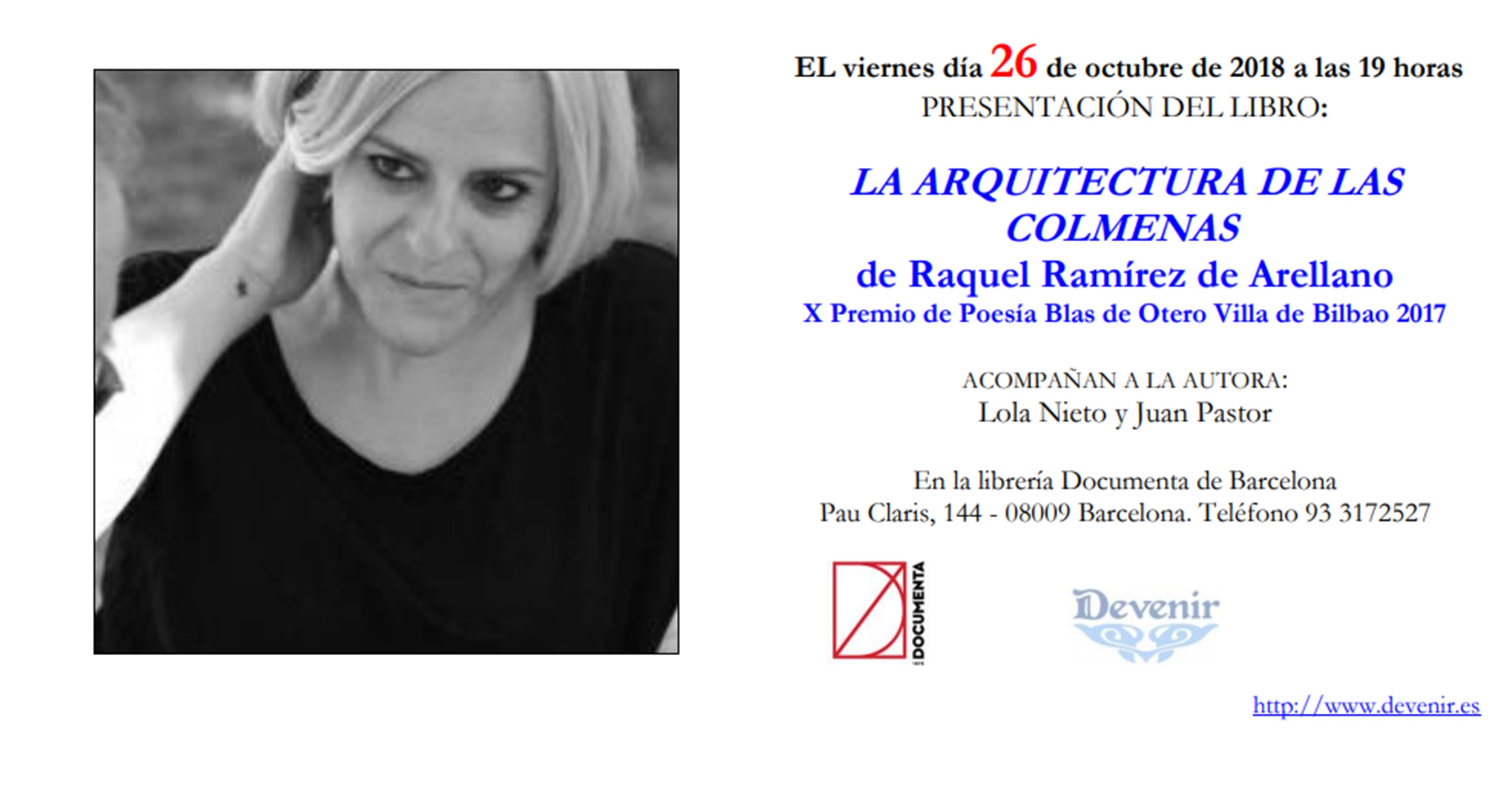 EL viernes día 26 de octubre de 2018 a las 19 horas
PRESENTACIÓN DEL LIBRO:

LA ARQUITECTURA DE LAS COLMENAS
de Raquel Ramírez de Arellano
X Premio de Poesía Blas de Otero Villa de Bilbao 2017

ACOMPAÑAN A LA AUTORA:
Lola Nieto y Juan Pastor

En la librería Documenta de Barcelona
Pau Claris, 144 - 08009 Barcelona. Teléfono 93 3172527

DOCUMENTA

Devenir

http://www.devenir.es